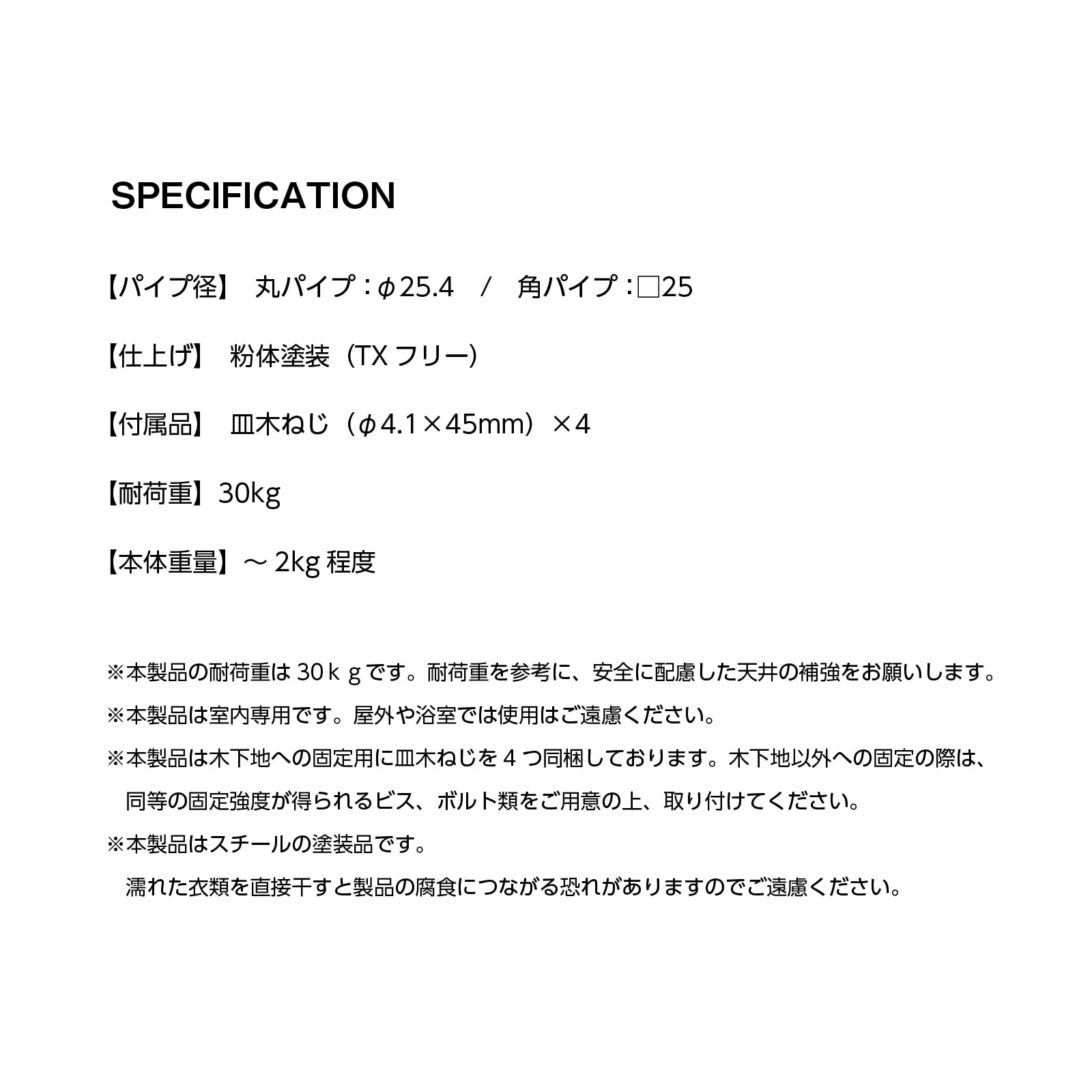 SPECIFICATION

【パイプ径】 丸パイプ：φ25.4 / 角パイプ：□25

【仕上げ】 粉体塗装（TXフリー）

【付属品】 皿木ねじ（φ4.1×45mm）×4

【耐荷重】30kg

【本体重量】～2kg程度

※本製品の耐荷重は30ｋｇです。耐荷重を参考に、安全に配慮した天井の補強をお願いします。

※本製品は室内専用です。屋外や浴室では使用はご遠慮ください。

※本製品は木下地への固定用に皿木ねじを4つ同梱しております。木下地以外への固定の際は、同等の固定強度が得られるビス、ボルト類をご用意の上、取り付けてください。

※本製品はスチールの塗装品です。
濡れた衣類を直接干すと製品の腐食につながる恐れがありますのでご遠慮ください。